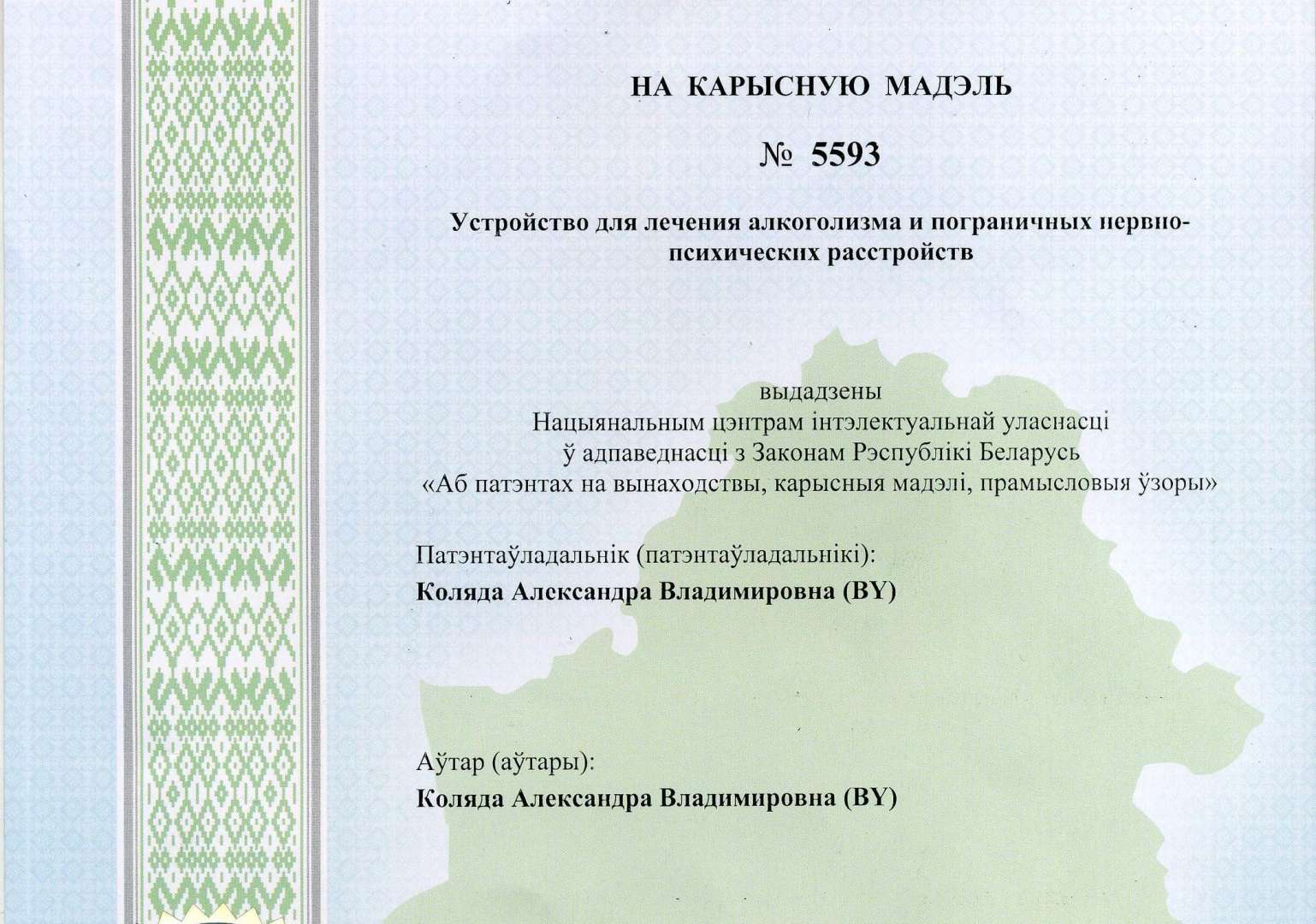 НА КАРЫСНУЮ МАДЭЛЬ

№ 5593

Устройство для лечения алкоголизма и пограничных нервно-психических расстройств

выдадзены
Нацыянальным цэнтрам інтэлектуальнай уласнасці
ў адпаведнасці з Законам Рэспублікі Беларусь
«Аб патэнтах на вынаходствы, карысныя мадэлі, прамысловыя ўзоры»

Патэнтаўладальнік (патэнтаўладальнікі):
Коляда Александра Владимировна (BY)

Аўтар (аўтары):
Коляда Александра Владимировна (BY)